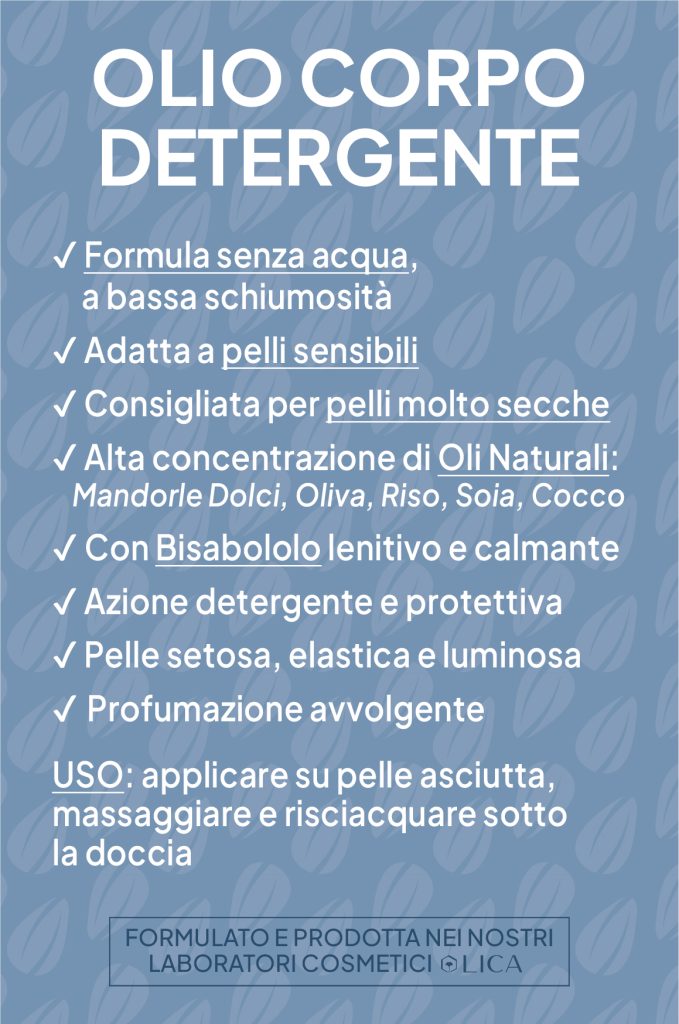 OLIO CORPO DETERGENTE

✓ Formula senza acqua, a bassa schiumosità

✓ Adatta a pelli sensibili

✓ Consigliata per pelli molto secche

✓ Alta concentrazione di Oli Naturali: Mandorle Dolci, Oliva, Riso, Soia, Cocco

✓ Con Bisabololo lenitivo e calmante

✓ Azione detergente e protettiva

✓ Pelle setosa, elastica e luminosa

✓ Profumazione avvolgente

USO: applicare su pelle asciutta, massaggiare e risciacquare sotto la doccia

FORMULATO E PRODOTTA NEI NOSTRI LABORATORI COSMETICI LICA